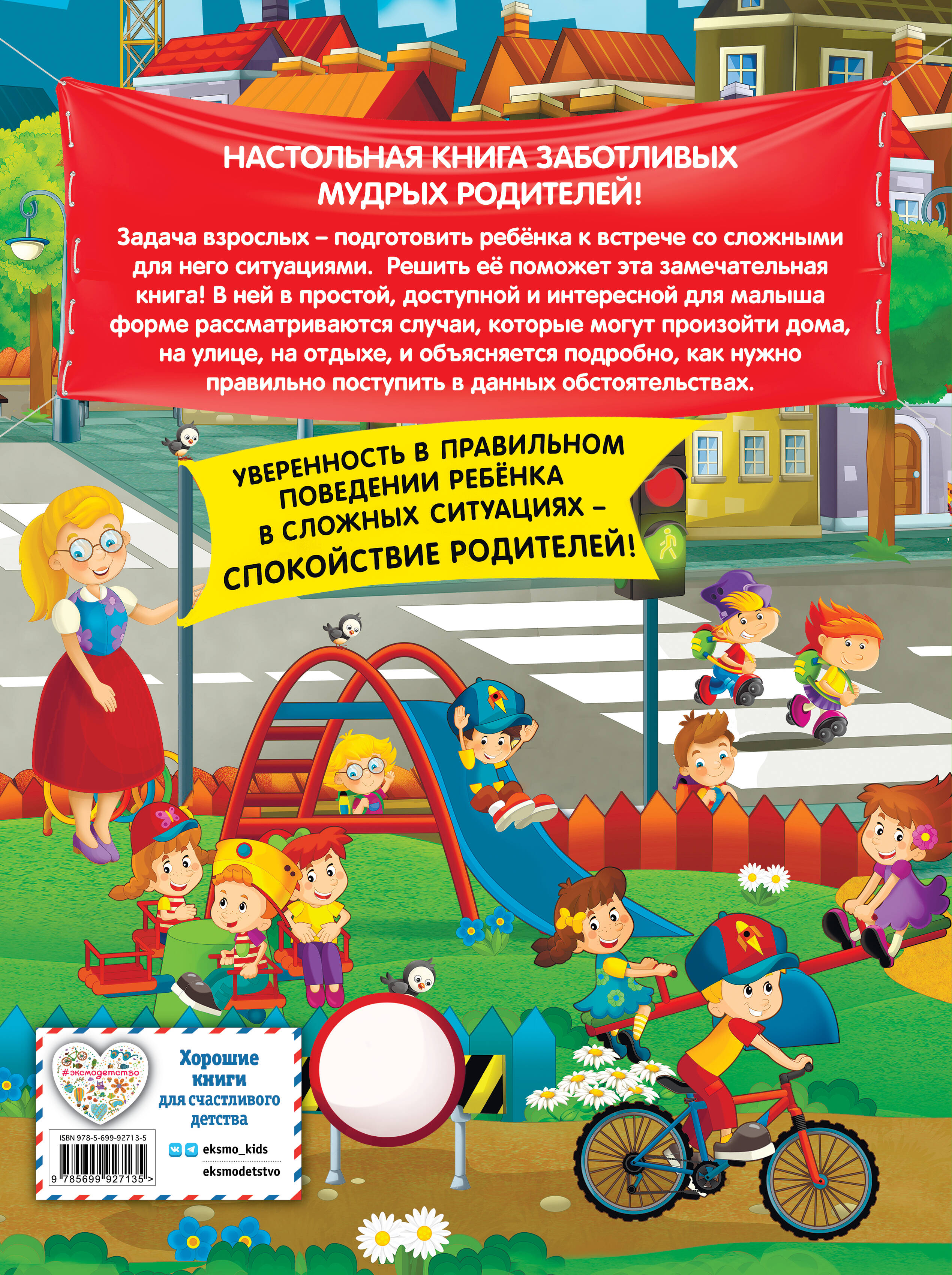 НАСТОЛЬНАЯ КНИГА ЗАБОТЛИВЫХ МУДРЫХ РОДИТЕЛЕЙ!

Задача взрослых – подготовить ребёнка к встрече со сложными для него ситуациями. Решить её поможет эта замечательная книга! В ней в простой, доступной и интересной для малыша форме рассматриваются случаи, которые могут произойти дома, на улице, на отдыхе, и объясняется подробно, как нужно правильно поступить в данных обстоятельствах.

УВЕРЕННОСТЬ В ПРАВИЛЬНОМ ПОВЕДЕНИИ РЕБЁНКА В СЛОЖНЫХ СИТУАЦИЯХ – СПОКОЙСТВИЕ РОДИТЕЛЕЙ!

#эксмодетство

Хорошие книги для счастливого детства

ISBN 978-5-699-92713-5

9 785699 927135 >

eksmo_kids

eksmodetstvo